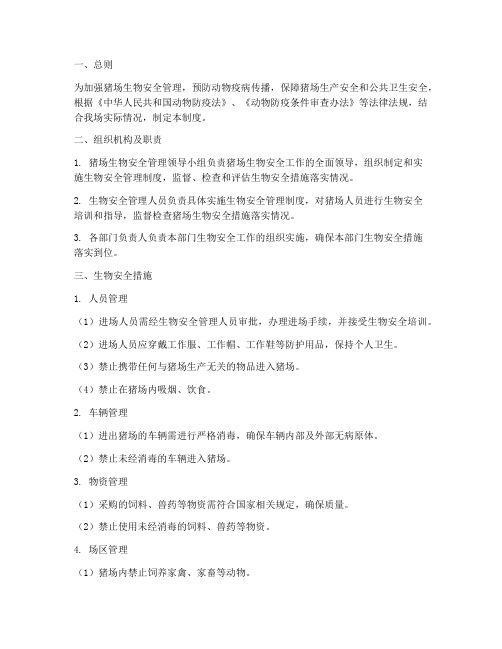 一、总则

为加强猪场生物安全管理，预防动物疫病传播，保障猪场生产安全和公共卫生安全，根据《中华人民共和国动物防疫法》、《动物防疫条件审查办法》等法律法规，结合我场实际情况，制定本制度。

二、组织机构及职责

1. 猪场生物安全管理领导小组负责猪场生物安全工作的全面领导，组织制定和实施生物安全管理制度，监督、检查和评估生物安全措施落实情况。

2. 生物安全管理人员负责具体实施生物安全管理制度，对猪场人员进行生物安全培训和指导，监督检查猪场生物安全措施落实情况。

3. 各部门负责人负责本部门生物安全工作的组织实施，确保本部门生物安全措施落实到位。

三、生物安全措施

1. 人员管理

（1）进场人员需经生物安全管理人员审批，办理进场手续，并接受生物安全培训。

（2）进场人员应穿戴工作服、工作帽、工作鞋等防护用品，保持个人卫生。

（3）禁止携带任何与猪场生产无关的物品进入猪场。

（4）禁止在猪场内吸烟、饮食。

2. 车辆管理

（1）进出猪场的车辆需进行严格消毒，确保车辆内部及外部无病原体。

（2）禁止未经消毒的车辆进入猪场。

3. 物资管理

（1）采购的饲料、兽药等物资需符合国家相关规定，确保质量。

（2）禁止使用未经消毒的饲料、兽药等物资。

4. 场区管理

（1）猪场内禁止饲养家禽、家畜等动物。